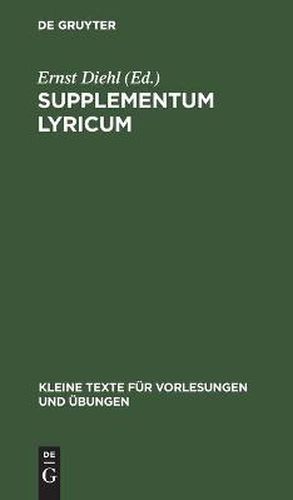 DE GRUYTER

Ernst Diehl (Ed.)

SUPPLEMENTUM LYRICUM

KLEINE TEXTE FÜR VORLESUNGEN UND ÜBUNGEN

DE
G